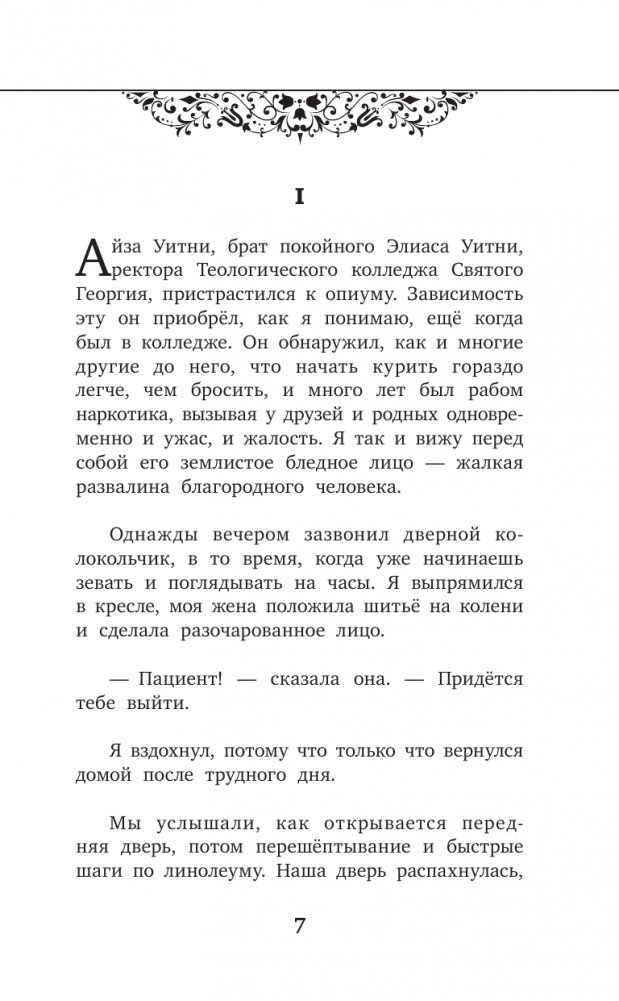 I

Айза Уитни, брат покойного Элиаса Уитни, ректора Теологического колледжа Святого Георгия, пристрастился к опиуму. Зависимость эту он приобрёл, как я понимаю, ещё когда был в колледже. Он обнаружил, как и многие другие до него, что начать курить гораздо легче, чем бросить, и много лет был рабом наркотика, вызывая у друзей и родных одновременно и ужас, и жалость. Я так и вижу перед собой его землистое бледное лицо — жалкая развалина благородного человека.

Однажды вечером зазвонил дверной колокольчик, в то время, когда уже начинаешь зевать и поглядывать на часы. Я выпрямился в кресле, моя жена положила шитьё на колени и сделала разочарованное лицо.

— Пациент! — сказала она. — Придётся тебе выйти.

Я вздохнул, потому что только что вернулся домой после трудного дня.

Мы услышали, как открывается передняя дверь, потом перешёптывание и быстрые шаги по линолеуму. Наша дверь распахнулась,

7